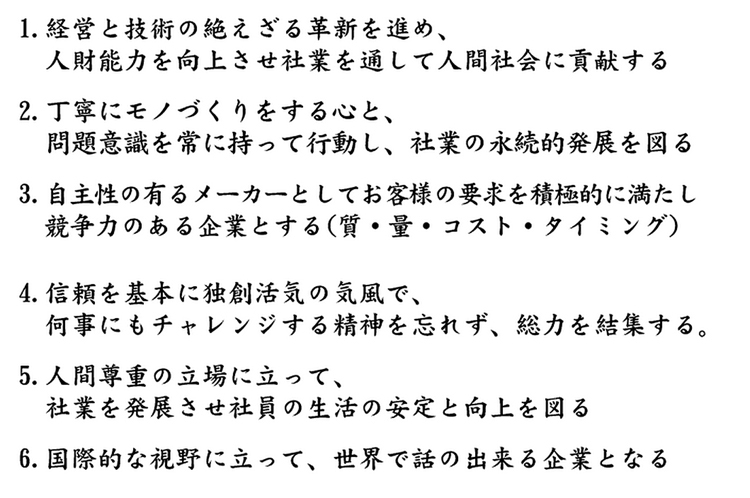 1. 経営と技術の絶えざる革新を進め、
人財能力を向上させ社業を通して人間社会に貢献する

2. 丁寧にモノづくりをする心と、
問題意識を常に持って行動し、社業の永続的発展を図る

3. 自主性の有るメーカーとしてお客様の要求を積極的に満たし
競争力のある企業とする(質・量・コスト・タイミング)

4. 信頼を基本に独創活気の気風で、
何事にもチャレンジする精神を忘れず、総力を結集する。

5. 人間尊重の立場に立って、
社業を発展させ社員の生活の安定と向上を図る

6. 国際的な視野に立って、世界で話の出来る企業となる